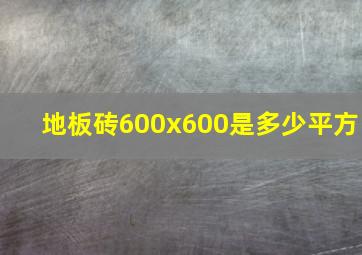 地板砖600x600是多少平方